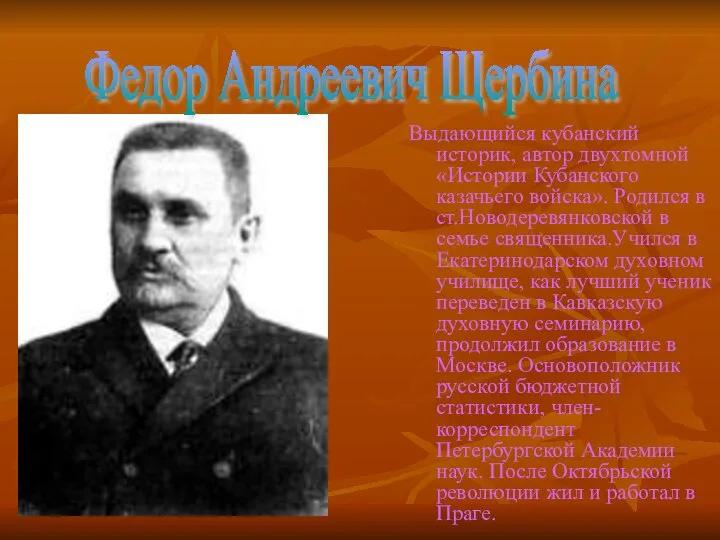 Федор Андреевич Щербина

Выдающийся кубанский историк, автор двухтомной «Истории Кубанского казачьего войска». Родился в ст.Новодеревянковской в семье священника.Учился в Екатеринодарском духовном училище, как лучший ученик переведен в Кавказскую духовную семинарию, продолжил образование в Москве. Основоположник русской бюджетной статистики, член-корреспондент Петербургской Академии наук. После Октябрьской революции жил и работал в Праге.